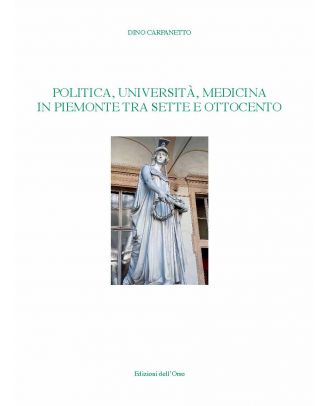 DINO CARPANETTO

POLITICA, UNIVERSITÀ, MEDICINA IN PIEMONTE TRA SETTE E OTTOCENTO

Edizioni dell'Orso